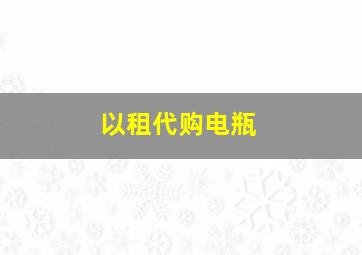 以租代购电瓶